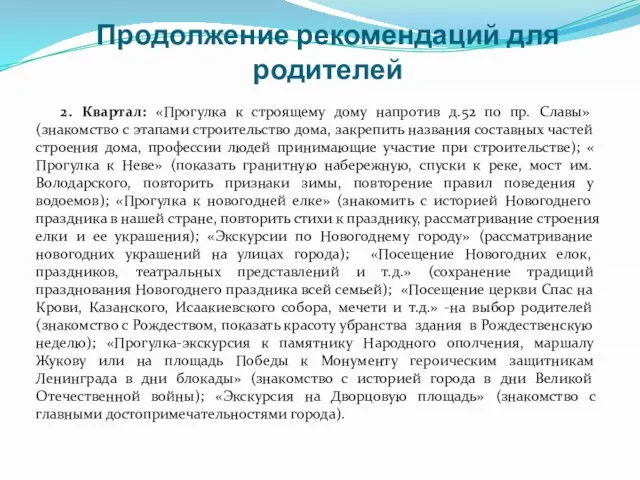 Продолжение рекомендаций для родителей

2. Квартал: «Прогулка к строящему дому напротив д.52 по пр. Славы» (знакомство с этапами строительство дома, закрепить названия составных частей строения дома, профессии людей принимающие участие при строительстве); « Прогулка к Неве» (показать гранитную набережную, спуски к реке, мост им. Володарского, повторить признаки зимы, повторение правил поведения у водоемов); «Прогулка к новогодней елке» (знакомить с историей Новогоднего праздника в нашей стране, повторить стихи к празднику, рассматривание строения елки и ее украшения); «Экскурсии по Новогоднему городу» (рассматривание новогодних украшений на улицах города); «Посещение Новогодних елок, праздников, театральных представлений и т.д.» (сохранение традиций празднования Новогоднего праздника всей семьей); «Посещение церкви Спас на Крови, Казанского, Исаакиевского собора, мечети и т.д.» -на выбор родителей (знакомство с Рождеством, показать красоту убранства здания в Рождественскую неделю); «Прогулка-экскурсия к памятнику Народного ополчения, маршалу Жукову или на площадь Победы к Монументу героическим защитникам Ленинграда в дни блокады» (знакомство с историей города в дни Великой Отечественной войны); «Экскурсия на Дворцовую площадь» (знакомство с главными достопримечательностями города).